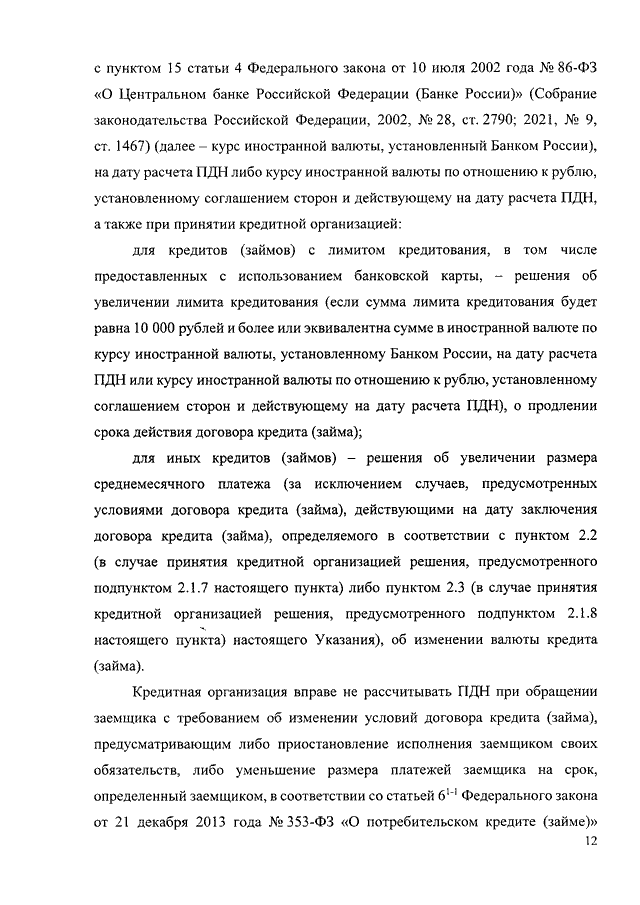 с пунктом 15 статьи 4 Федерального закона от 10 июля 2002 года № 86-ФЗ «О Центральном банке Российской Федерации (Банке России)» (Собрание законодательства Российской Федерации, 2002, № 28, ст. 2790; 2021, № 9, ст. 1467) (далее – курс иностранной валюты, установленный Банком России), на дату расчета ПДН либо курсу иностранной валюты по отношению к рублю, установленному соглашением сторон и действующему на дату расчета ПДН, а также при принятии кредитной организацией:

для кредитов (займов) с лимитом кредитования, в том числе предоставленных с использованием банковской карты, – решения об увеличении лимита кредитования (если сумма лимита кредитования будет равна 10 000 рублей и более или эквивалентна сумме в иностранной валюте по курсу иностранной валюты, установленному Банком России, на дату расчета ПДН или курсу иностранной валюты по отношению к рублю, установленному соглашением сторон и действующему на дату расчета ПДН), о продлении срока действия договора кредита (займа);

для иных кредитов (займов) – решения об увеличении размера среднемесячного платежа (за исключением случаев, предусмотренных условиями договора кредита (займа), действующими на дату заключения договора кредита (займа), определяемого в соответствии с пунктом 2.2 (в случае принятия кредитной организацией решения, предусмотренного подпунктом 2.1.7 настоящего пункта) либо пунктом 2.3 (в случае принятия кредитной организацией решения, предусмотренного подпунктом 2.1.8 настоящего пункта) настоящего Указания), об изменении валюты кредита (займа).

Кредитная организация вправе не рассчитывать ПДН при обращении заемщика с требованием об изменении условий договора кредита (займа), предусматривающим либо приостановление исполнения заемщиком своих обязательств, либо уменьшение размера платежей заемщика на срок, определенный заемщиком, в соответствии со статьей $6^{1-1}$ Федерального закона от 21 декабря 2013 года № 353-ФЗ «О потребительском кредите (займе)»

12